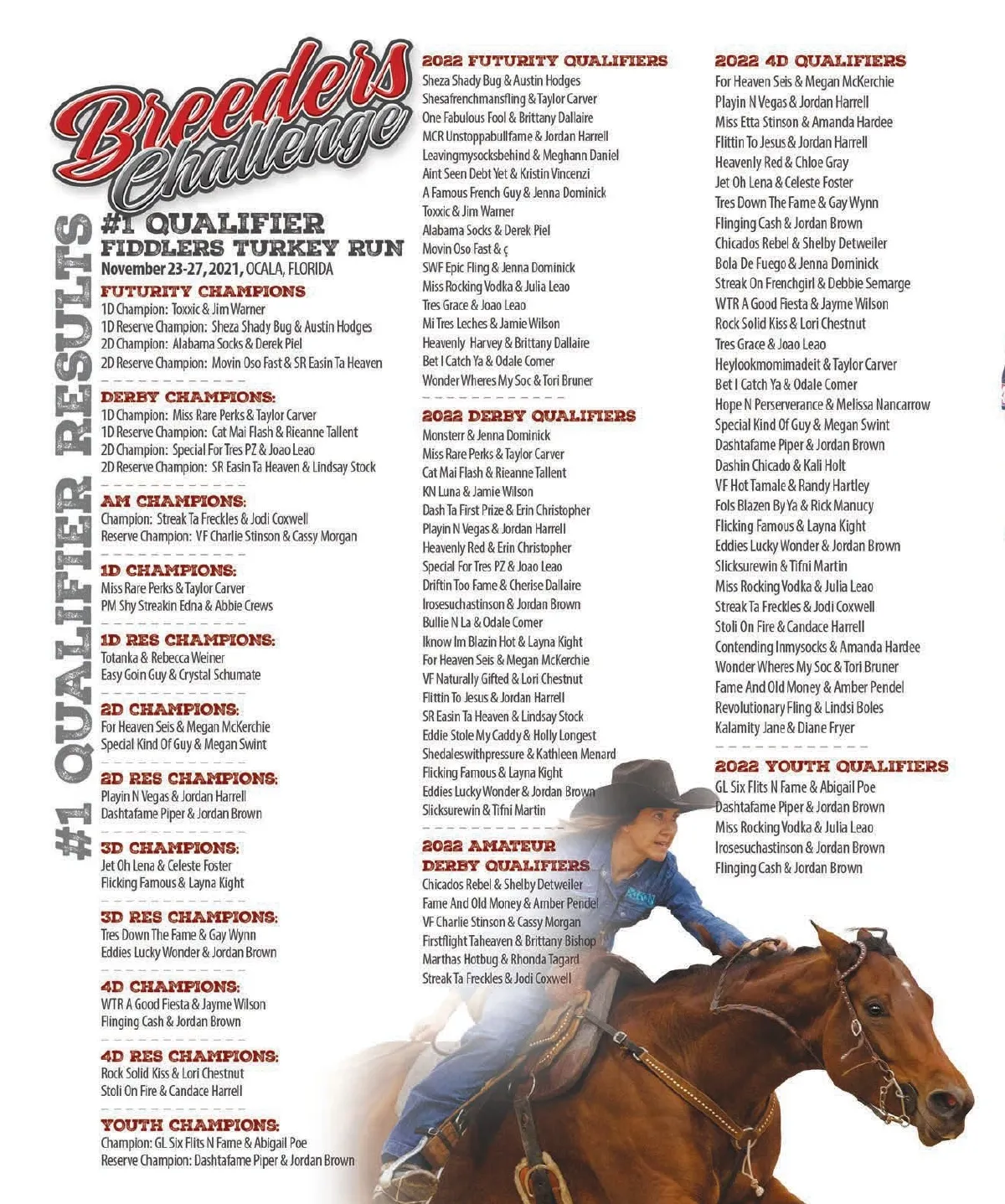 Breeders Challenge

#1 QUALIFIER RESULTS

#1 QUALIFIER
FIDDLERS TURKEY RUN
November 23-27, 2021, OCALA, FLORIDA

FUTURITY CHAMPIONS
1D Champion: Toxxic & Jim Warner
1D Reserve Champion: Sheza Shady Bug & Austin Hodges
2D Champion: Alabama Socks & Derek Piel
2D Reserve Champion: Movin Oso Fast & SR Easin Ta Heaven

DERBY CHAMPIONS:
1D Champion: Miss Rare Perks & Taylor Carver
1D Reserve Champion: Cat Mai Flash & Rieanne Tallent
2D Champion: Special For Tres PZ & Joao Leao
2D Reserve Champion: SR Easin Ta Heaven & Lindsay Stock

AM CHAMPIONS:
Champion: Streak Ta Freckles & Jodi Coxwell
Reserve Champion: VF Charlie Stinson & Cassy Morgan

1D CHAMPIONS:
Miss Rare Perks & Taylor Carver
PM Shy Streakin Edna & Abbie Crews

1D RES CHAMPIONS:
Totanka & Rebecca Weiner
Easy Goin Guy & Crystal Schumate

2D CHAMPIONS:
For Heaven Seis & Megan McKerchie
Special Kind Of Guy & Megan Swint

2D RES CHAMPIONS:
Playin N Vegas & Jordan Harrell
Dashtafame Piper & Jordan Brown

3D CHAMPIONS:
Jet Oh Lena & Celeste Foster
Flicking Famous & Layna Kight

3D RES CHAMPIONS:
Tres Down The Fame & Gay Wynn
Eddies Lucky Wonder & Jordan Brown

4D CHAMPIONS:
WTR A Good Fiesta & Jayme Wilson
Flinging Cash & Jordan Brown

4D RES CHAMPIONS:
Rock Solid Kiss & Lori Chestnut
Stoli On Fire & Candace Harrell

YOUTH CHAMPIONS:
Champion: GL Six Flits N Fame & Abigail Poe
Reserve Champion: Dashtafame Piper & Jordan Brown

2022 FUTURITY QUALIFIERS
Sheza Shady Bug & Austin Hodges
Shesafrenchmansfling & Taylor Carver
One Fabulous Fool & Brittany Dallaire
MCR Unstoppabullfame & Jordan Harrell
Leavingmysocksbehind & Meghann Daniel
Aint Seen Debt Yet & Kristin Vincenzi
A Famous French Guy & Jenna Dominick
Toxxic & Jim Warner
Alabama Socks & Derek Piel
Movin Oso Fast & ç
SWF Epic Fling & Jenna Dominick
Miss Rocking Vodka & Julia Leao
Tres Grace & Joao Leao
Mi Tres Leches & Jamie Wilson
Heavenly Harvey & Brittany Dallaire
Bet I Catch Ya & Odale Comer
Wonder Wheres My Soc & Tori Bruner

2022 DERBY QUALIFIERS
Monsterr & Jenna Dominick
Miss Rare Perks & Taylor Carver
Cat Mai Flash & Rieanne Tallent
KN Luna & Jamie Wilson
Dash Ta First Prize & Erin Christopher
Playin N Vegas & Jordan Harrell
Heavenly Red & Erin Christopher
Special For Tres PZ & Joao Leao
Driftin Too Fame & Cherise Dallaire
Irosesuchastinson & Jordan Brown
Bullie N La & Odale Comer
Iknow Im Blazin Hot & Layna Kight
For Heaven Seis & Megan McKerchie
VF Naturally Gifted & Lori Chestnut
Flittin To Jesus & Jordan Harrell
SR Easin Ta Heaven & Lindsay Stock
Eddie Stole My Caddy & Holly Longest
Shedaleswithpressure & Kathleen Menard
Flicking Famous & Layna Kight
Eddies Lucky Wonder & Jordan Brown
Slicksurewin & Tifni Martin

2022 AMATEUR DERBY QUALIFIERS
Chicados Rebel & Shelby Detweiler
Fame And Old Money & Amber Pendel
VF Charlie Stinson & Cassy Morgan
Firstflight Taheaven & Brittany Bishop
Marthas Hotbug & Rhonda Tagard
Streak Ta Freckles & Jodi Coxwell

2022 4D QUALIFIERS
For Heaven Seis & Megan McKerchie
Playin N Vegas & Jordan Harrell
Miss Etta Stinson & Amanda Hardee
Flittin To Jesus & Jordan Harrell
Heavenly Red & Chloe Gray
Jet Oh Lena & Celeste Foster
Tres Down The Fame & Gay Wynn
Flinging Cash & Jordan Brown
Chicados Rebel & Shelby Detweiler
Bola De Fuego & Jenna Dominick
Streak On Frenchgirl & Debbie Semarge
WTR A Good Fiesta & Jayme Wilson
Rock Solid Kiss & Lori Chestnut
Tres Grace & Joao Leao
Heylookmomimadeit & Taylor Carver
Bet I Catch Ya & Odale Comer
Hope N Perserverance & Melissa Nancarrow
Special Kind Of Guy & Megan Swint
Dashtafame Piper & Jordan Brown
Dashin Chicado & Kali Holt
VF Hot Tamale & Randy Hartley
Fols Blazen By Ya & Rick Manucy
Flicking Famous & Layna Kight
Eddies Lucky Wonder & Jordan Brown
Slicksurewin & Tifni Martin
Miss Rocking Vodka & Julia Leao
Streak Ta Freckles & Jodi Coxwell
Stoli On Fire & Candace Harrell
Contending Inmysocks & Amanda Hardee
Wonder Wheres My Soc & Tori Bruner
Fame And Old Money & Amber Pendel
Revolutionary Fling & Lindsi Boles
Kalamity Jane & Diane Fryer

2022 YOUTH QUALIFIERS
GL Six Flits N Fame & Abigail Poe
Dashtafame Piper & Jordan Brown
Miss Rocking Vodka & Julia Leao
Irosesuchastinson & Jordan Brown
Flinging Cash & Jordan Brown